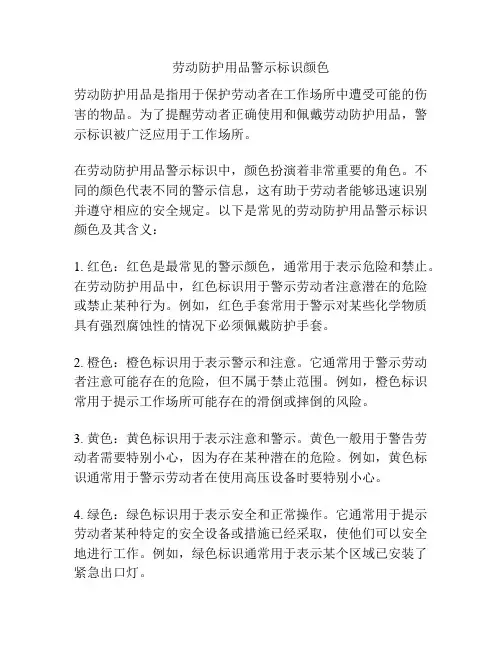 劳动防护用品警示标识颜色

劳动防护用品是指用于保护劳动者在工作场所中遭受可能的伤害的物品。为了提醒劳动者正确使用和佩戴劳动防护用品，警示标识被广泛应用于工作场所。

在劳动防护用品警示标识中，颜色扮演着非常重要的角色。不同的颜色代表不同的警示信息，这有助于劳动者能够迅速识别并遵守相应的安全规定。以下是常见的劳动防护用品警示标识颜色及其含义：

1. 红色：红色是最常见的警示颜色，通常用于表示危险和禁止。在劳动防护用品中，红色标识用于警示劳动者注意潜在的危险或禁止某种行为。例如，红色手套常用于警示对某些化学物质具有强烈腐蚀性的情况下必须佩戴防护手套。

2. 橙色：橙色标识用于表示警示和注意。它通常用于警示劳动者注意可能存在的危险，但不属于禁止范围。例如，橙色标识常用于提示工作场所可能存在的滑倒或摔倒的风险。

3. 黄色：黄色标识用于表示注意和警示。黄色一般用于警告劳动者需要特别小心，因为存在某种潜在的危险。例如，黄色标识通常用于警示劳动者在使用高压设备时要特别小心。

4. 绿色：绿色标识用于表示安全和正常操作。它通常用于提示劳动者某种特定的安全设备或措施已经采取，使他们可以安全地进行工作。例如，绿色标识通常用于表示某个区域已安装了紧急出口灯。